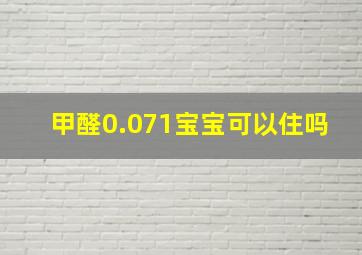 甲醛0.071宝宝可以住吗